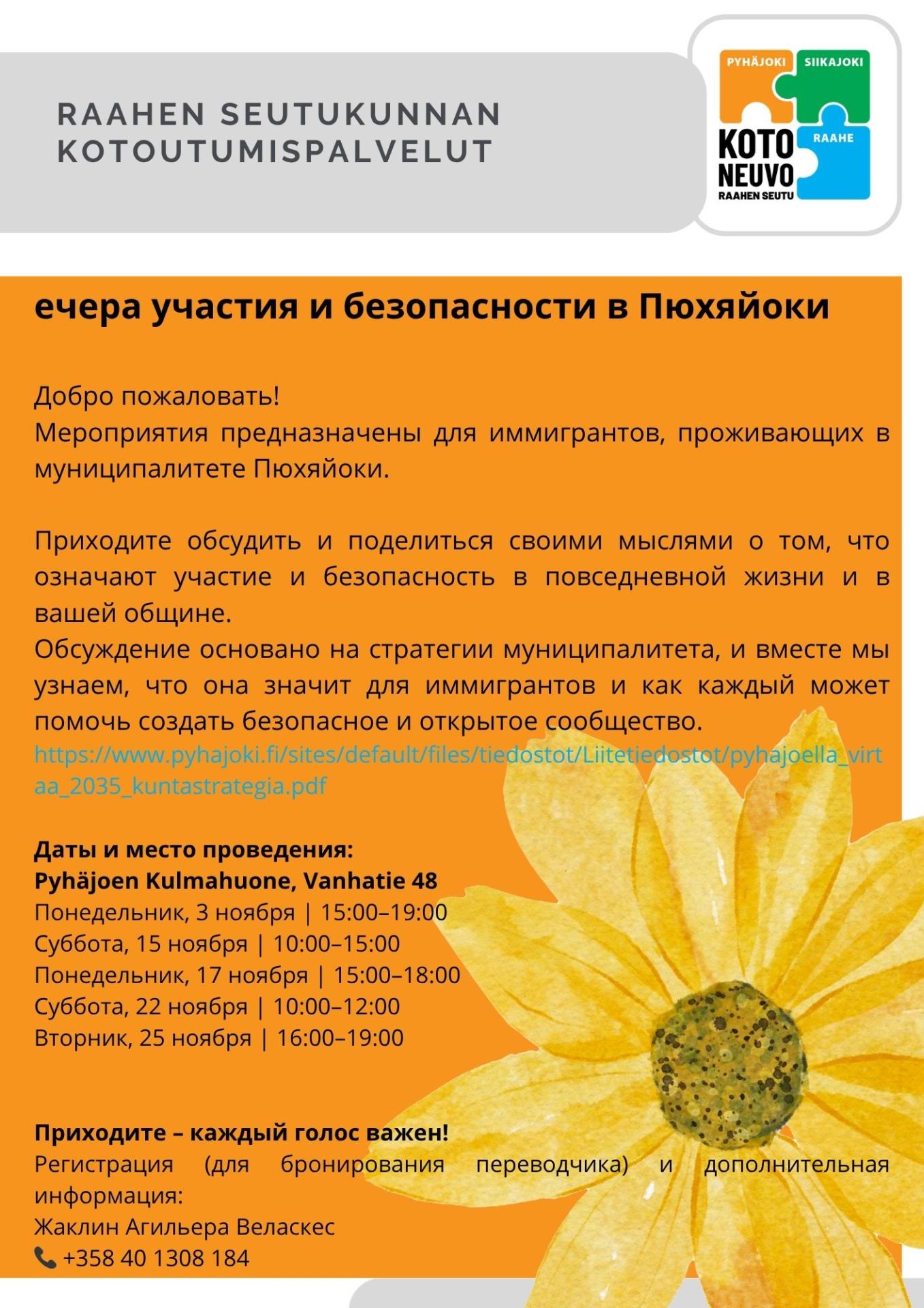 RAAHEN SEUTUKUNNAN KOTOUTUMISPALVELUT

PYHÄJOKI SIIKAJOKI RAAHE KOTO NEUVO RAAHEN SEUTU

ечера участия и безопасности в Пюхяйоки

Добро пожаловать!
Мероприятия предназначены для иммигрантов, проживающих в муниципалитете Пюхяйоки.

Приходите обсудить и поделиться своими мыслями о том, что означают участие и безопасность в повседневной жизни и в вашей общине.
Обсуждение основано на стратегии муниципалитета, и вместе мы узнаем, что она значит для иммигрантов и как каждый может помочь создать безопасное и открытое сообщество.
https://www.pyhajoki.fi/sites/default/files/tiedostot/Liitetiedostot/pyhajoella_virtaa_2035_kuntastrategia.pdf

Даты и место проведения:
Pyhäjoen Kulmahuone, Vanhatie 48
Понедельник, 3 ноября | 15:00–19:00
Суббота, 15 ноября | 10:00–15:00
Понедельник, 17 ноября | 15:00–18:00
Суббота, 22 ноября | 10:00–12:00
Вторник, 25 ноября | 16:00–19:00

Приходите – каждый голос важен!
Регистрация (для бронирования переводчика) и дополнительная информация:
Жаклин Агильера Веласкес
+358 40 1308 184